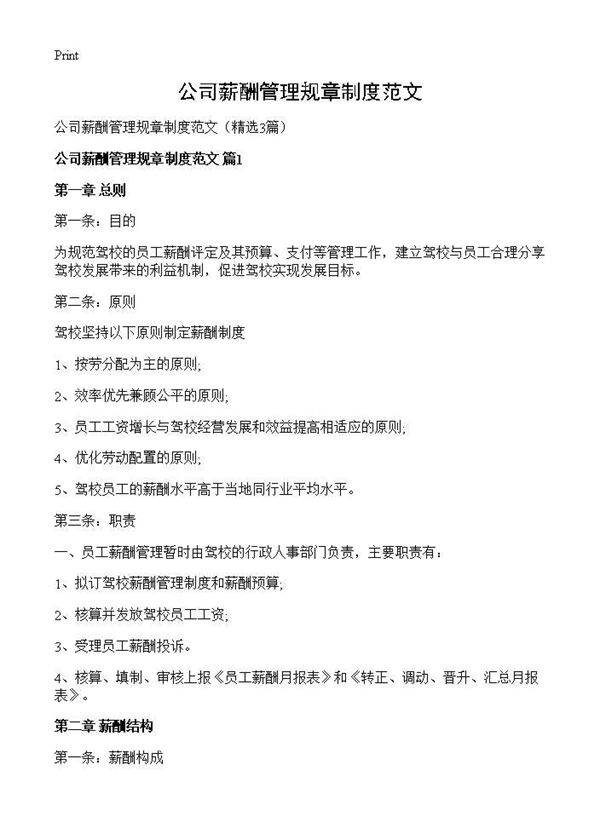 Print

公司薪酬管理规章制度范文

公司薪酬管理规章制度范文（精选3篇）

公司薪酬管理规章制度范文 篇1

第一章 总则

第一条：目的

为规范驾校的员工薪酬评定及其预算、支付等管理工作，建立驾校与员工合理分享驾校发展带来的利益机制，促进驾校实现发展目标。

第二条：原则

驾校坚持以下原则制定薪酬制度

1、按劳分配为主的原则;

2、效率优先兼顾公平的原则;

3、员工工资增长与驾校经营发展和效益提高相适应的原则;

4、优化劳动配置的原则;

5、驾校员工的薪酬水平高于当地同行业平均水平。

第三条：职责

一、员工薪酬管理暂时由驾校的行政人事部门负责，主要职责有：

1、拟订驾校薪酬管理制度和薪酬预算;

2、核算并发放驾校员工工资;

3、受理员工薪酬投诉。

4、核算、填制、审核上报《员工薪酬月报表》和《转正、调动、晋升、汇总月报表》。

第二章 薪酬结构

第一条：薪酬构成